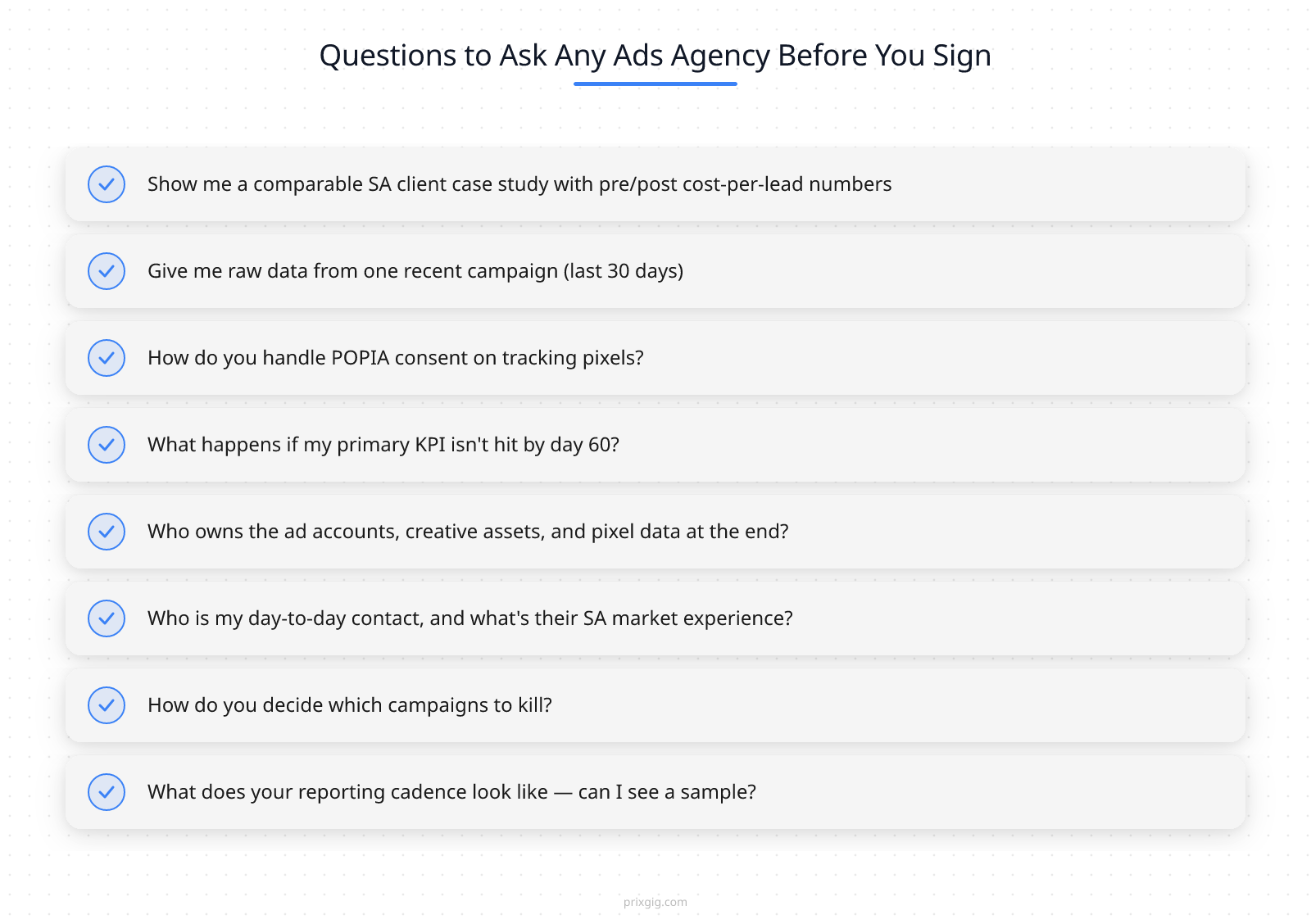 Questions to Ask Any Ads Agency Before You Sign

Show me a comparable SA client case study with pre/post cost-per-lead numbers

Give me raw data from one recent campaign (last 30 days)

How do you handle POPIA consent on tracking pixels?

What happens if my primary KPI isn't hit by day 60?

Who owns the ad accounts, creative assets, and pixel data at the end?

Who is my day-to-day contact, and what's their SA market experience?

How do you decide which campaigns to kill?

What does your reporting cadence look like — can I see a sample?

prixgig.com